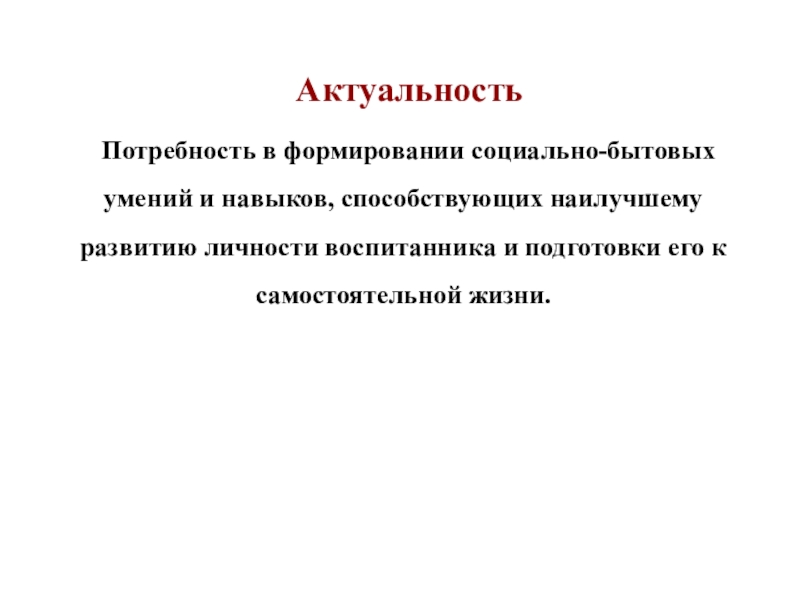 Актуальность

Потребность в формировании социально-бытовых умений и навыков, способствующих наилучшему развитию личности воспитанника и подготовки его к самостоятельной жизни.